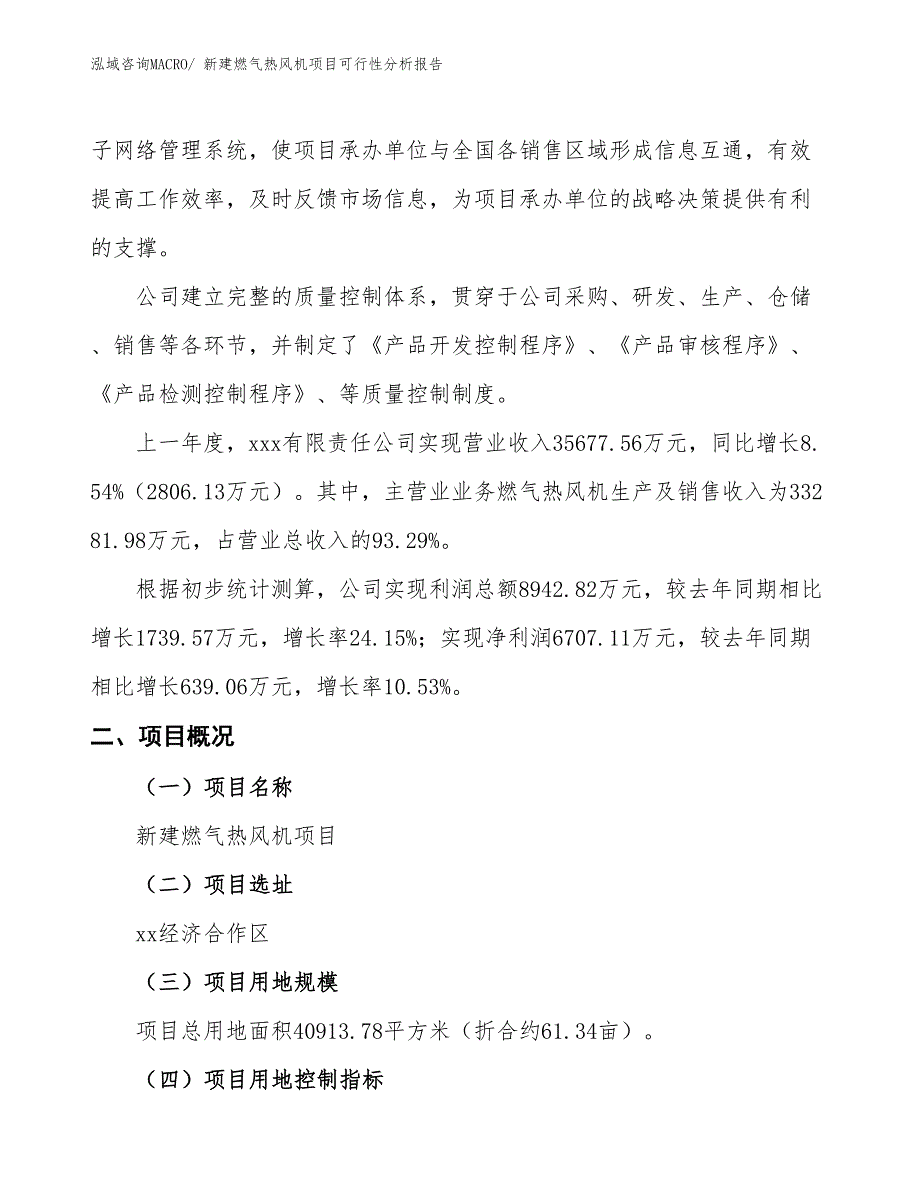 泓域咨询MACRO/ 新建燃气热风机项目可行性分析报告

子网络管理系统，使项目承办单位与全国各销售区域形成信息互通，有效提高工作效率，及时反馈市场信息，为项目承办单位的战略决策提供有利的支撑。

公司建立完整的质量控制体系，贯穿于公司采购、研发、生产、仓储、销售等各环节，并制定了《产品开发控制程序》、《产品审核程序》、《产品检测控制程序》、等质量控制制度。

上一年度，xxx有限责任公司实现营业收入35677.56万元，同比增长8.54%（2806.13万元）。其中，主营业业务燃气热风机生产及销售收入为33281.98万元，占营业总收入的93.29%。

根据初步统计测算，公司实现利润总额8942.82万元，较去年同期相比增长1739.57万元，增长率24.15%；实现净利润6707.11万元，较去年同期相比增长639.06万元，增长率10.53%。

二、项目概况

（一）项目名称

新建燃气热风机项目

（二）项目选址

xx经济合作区

（三）项目用地规模

项目总用地面积40913.78平方米（折合约61.34亩）。

（四）项目用地控制指标